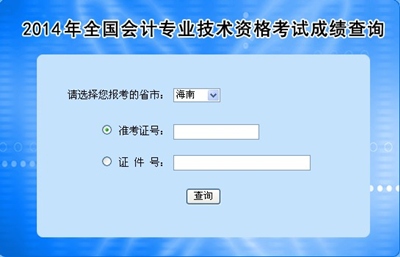 2014年全国会计专业技术资格考试成绩查询

请选择您报考的省市： 海南

准考证号：

证 件 号：

查询